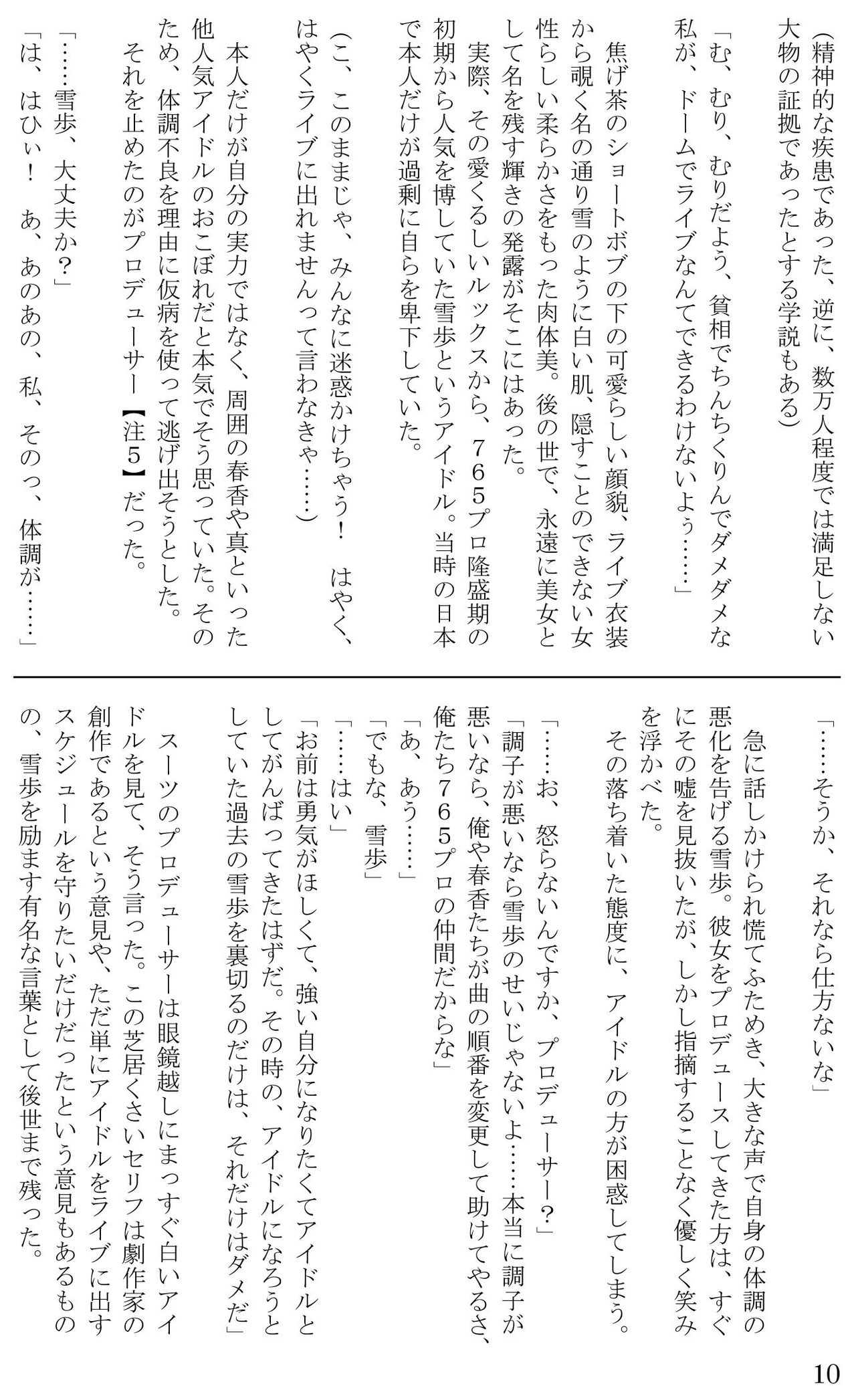 (精神的な疾患であった、逆に、数万人程度では満足しない大物の証拠であったとする学説もある)

「む、むり、むりだよう、貧相でちんちくりんでダメダメな私が、ドームでライブなんてできるわけないよぅ……」

焦げ茶のショートボブの下の可愛らしい顔貌、ライブ衣装から覗く名の通り雪のように白い肌、隠すことのできない女性らしい柔らかさをもった肉体美。後の世で、永遠に美女として名を残す輝きの発露がそこにはあった。

実際、その愛くるしいルックスから、765プロ隆盛期の初期から人気を博していた雪歩というアイドル。当時の日本で本人だけが過剰に自らを卑下していた。

(こ、このままじゃ、みんなに迷惑かけちゃう! はやく、はやくライブに出れませんって言わなきゃ……)

本人だけが自分の実力ではなく、周囲の春香や真といった他人気アイドルのおこぼれだと本気でそう思っていた。そのため、体調不良を理由に仮病を使って逃げ出そうとした。

それを止めたのがプロデューサー【注5】だった。

「……雪歩、大丈夫か?」

「は、はひぃ! あ、あのあの、私、そのっ、体調が……」

「……そうか、それなら仕方ないな」

急に話しかけられ慌てふためき、大きな声で自身の体調の悪化を告げる雪歩。彼女をプロデュースしてきた方は、すぐにその嘘を見抜いたが、しかし指摘することなく優しく笑みを浮かべた。

その落ち着いた態度に、アイドルの方が困惑してしまう。

「……お、怒らないんですか、プロデューサー?」

「調子が悪いなら雪歩のせいじゃないよ……本当に調子が悪いなら、俺や春香たちが曲の順番を変更して助けてやるさ、俺たち765プロの仲間だからな」

「あ、あう……」

「でもな、雪歩」

「……はい」

「お前は勇気がほしくて、強い自分になりたくてアイドルとしてがんばってきたはずだ。その時の、アイドルになろうとしていた過去の雪歩を裏切るのだけは、それだけはダメだ」

スーツのプロデューサーは眼鏡越しにまっすぐ白いアイドルを見て、そう言った。この芝居くさいセリフは劇作家の創作であるという意見や、ただ単にアイドルをライブに出すスケジュールを守りたいだけだったという意見もあるものの、雪歩を励ます有名な言葉として後世まで残った。

10